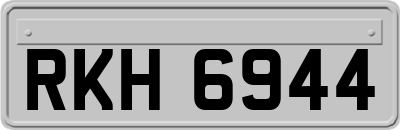 RKH 6944